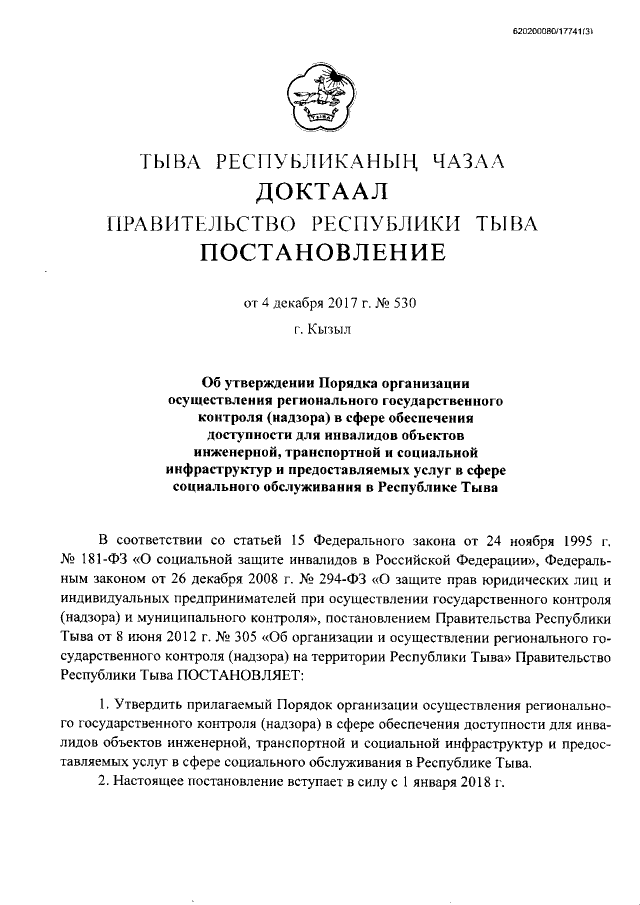 620200080/17741(3)

ТЫВА РЕСПУБЛИКАНЫҢ ЧАЗАА
ДОКТААЛ
ПРАВИТЕЛЬСТВО РЕСПУБЛИКИ ТЫВА
ПОСТАНОВЛЕНИЕ

от 4 декабря 2017 г. № 530
г. Кызыл

Об утверждении Порядка организации осуществления регионального государственного контроля (надзора) в сфере обеспечения доступности для инвалидов объектов инженерной, транспортной и социальной инфраструктур и предоставляемых услуг в сфере социального обслуживания в Республике Тыва

В соответствии со статьей 15 Федерального закона от 24 ноября 1995 г. № 181-ФЗ «О социальной защите инвалидов в Российской Федерации», Федеральным законом от 26 декабря 2008 г. № 294-ФЗ «О защите прав юридических лиц и индивидуальных предпринимателей при осуществлении государственного контроля (надзора) и муниципального контроля», постановлением Правительства Республики Тыва от 8 июня 2012 г. № 305 «Об организации и осуществлении регионального государственного контроля (надзора) на территории Республики Тыва» Правительство Республики Тыва ПОСТАНОВЛЯЕТ:

1. Утвердить прилагаемый Порядок организации осуществления регионального государственного контроля (надзора) в сфере обеспечения доступности для инвалидов объектов инженерной, транспортной и социальной инфраструктур и предоставляемых услуг в сфере социального обслуживания в Республике Тыва.
2. Настоящее постановление вступает в силу с 1 января 2018 г.